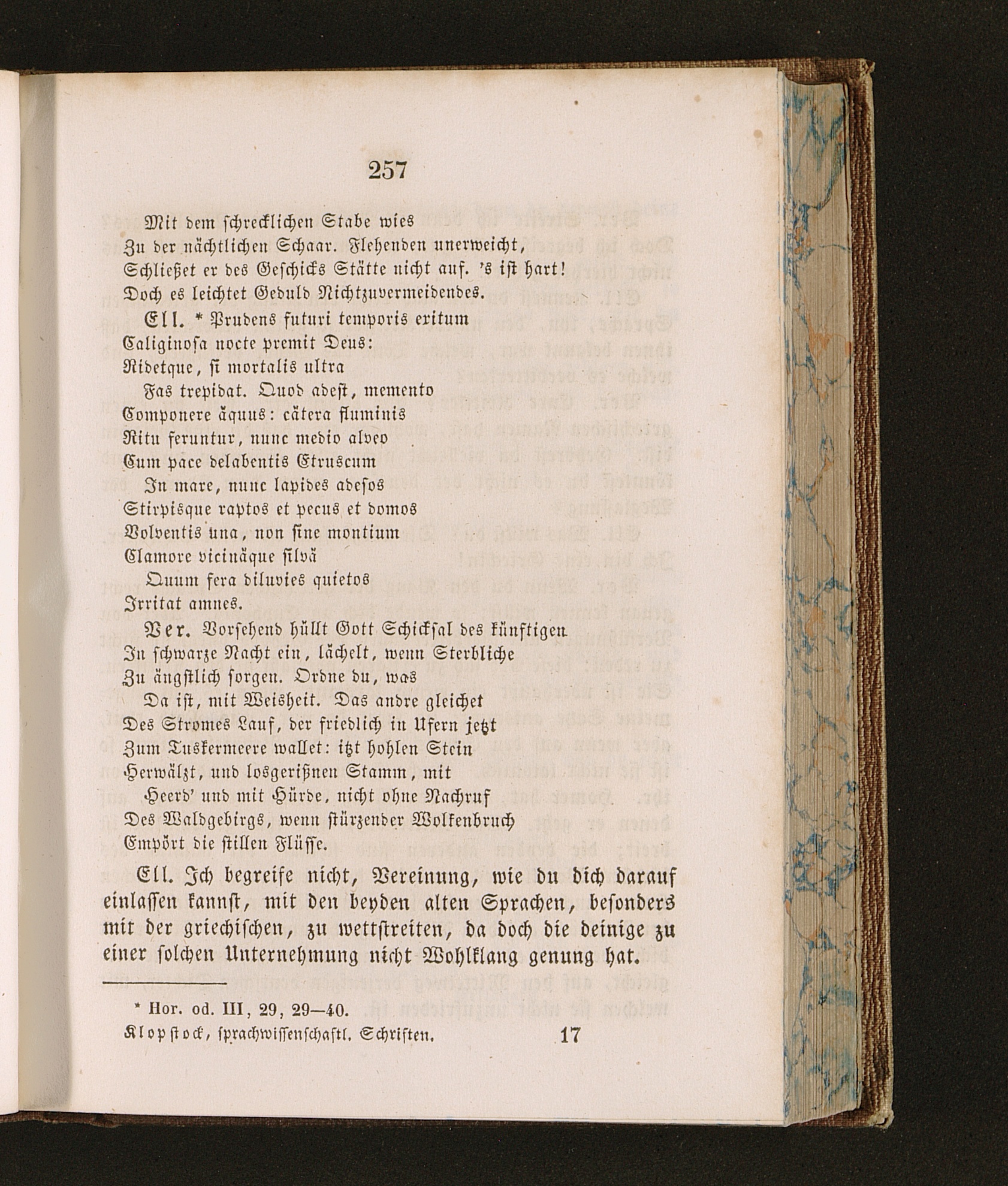 257

Mit dem schrecklichen Stabe wies
Zu der nächtlichen Schaar. Flehenden unerweicht,
Schließet er des Geschicks Stätte nicht auf. 's ist hart!
Doch es leichtet Geduld Nichtzuvermeidendes.

Ell. * Prudens futuri temporis exitum
Caliginosa nocte premit Deus:
Ridetque, si mortalis ultra
Fas trepidat. Quod adest, memento
Componere äquus: cätera fluminis
Ritu feruntur, nunc medio alveo
Cum pace delabentis Etruscum
In mare, nunc lapides adesos
Stirpisque raptos et pecus et domos
Volventis una, non sine montium
Clamore vicinäque silvä
Quum fera diluvies quietos
Irritat amnes.

Ver. Vorsehend hüllt Gott Schicksal des künftigen
In schwarze Nacht ein, lächelt, wenn Sterbliche
Zu ängstlich sorgen. Ordne du, was
Da ist, mit Weisheit. Das andre gleichet
Des Stromes Lauf, der friedlich in Ufern jetzt
Zum Tuskermeere wallet: itzt hohlen Stein
Herwälzt, und losgerißnen Stamm, mit
Heerd' und mit Hürde, nicht ohne Nachruf
Des Waldgebirgs, wenn stürzender Wolkenbruch
Empört die stillen Flüsse.

Ell. Ich begreife nicht, Vereinung, wie du dich darauf einlassen kannst, mit den beyden alten Sprachen, besonders mit der griechischen, zu wettstreiten, da doch die deinige zu einer solchen Unternehmung nicht Wohlklang genung hat.

* Hor. od. III, 29, 29—40.

Klopstock, sprachwissenschaftl. Schriften. 17